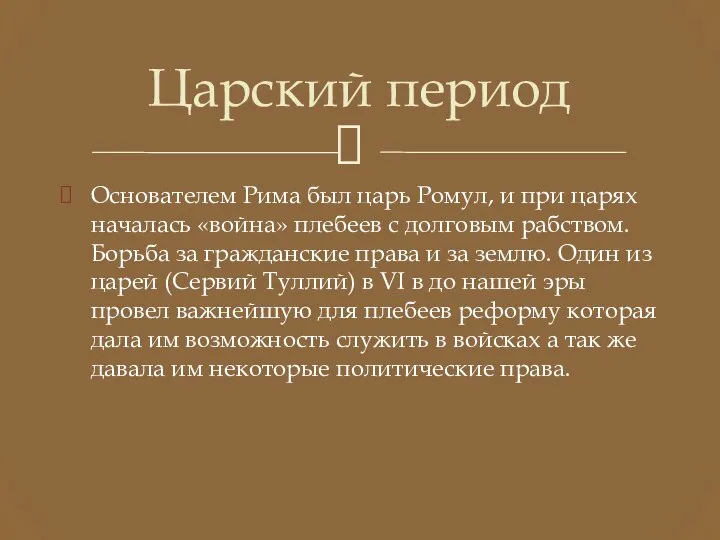 Царский период

Основателем Рима был царь Ромул, и при царях началась «война» плебеев с долговым рабством. Борьба за гражданские права и за землю. Один из царей (Сервий Туллий) в VI в до нашей эры провел важнейшую для плебеев реформу которая дала им возможность служить в войсках а так же давала им некоторые политические права.